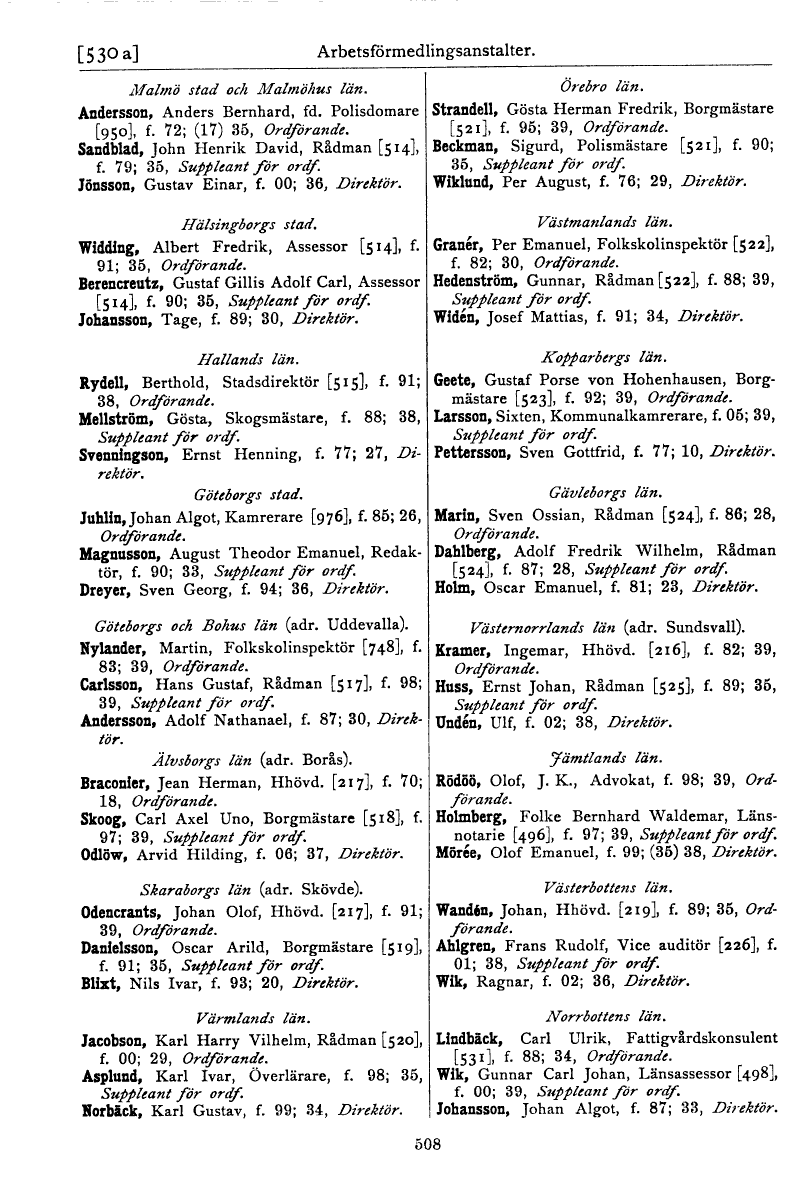 [530 a] Arbetsförmedlingsanstalter.

Malmö stad och Malmöhus län.

Andersson, Anders Bernhard, fd. Polisdomare [950], f. 72; (17) 35, Ordförande.
Sandblad, John Henrik David, Rådman [514], f. 79; 35, Suppleant för ordf.
Jönsson, Gustav Einar, f. 00; 36, Direktör.

Hälsingborgs stad.

Widding, Albert Fredrik, Assessor [514], f. 91; 35, Ordförande.
Berencreutz, Gustaf Gillis Adolf Carl, Assessor [514], f. 90; 35, Suppleant för ordf.
Johansson, Tage, f. 89; 30, Direktör.

Hallands län.

Rydell, Berthold, Stadsdirektör [515], f. 91; 38, Ordförande.
Mellström, Gösta, Skogsmästare, f. 88; 38, Suppleant för ordf.
Svenningson, Ernst Henning, f. 77; 27, Direktör.

Göteborgs stad.

Juhlin, Johan Algot, Kamrerare [976], f. 85; 26, Ordförande.
Magnusson, August Theodor Emanuel, Redaktör, f. 90; 33, Suppleant för ordf.
Dreyer, Sven Georg, f. 94; 36, Direktör.

Göteborgs och Bohus län (adr. Uddevalla).

Nylander, Martin, Folkskolinspektör [748], f. 83; 39, Ordförande.
Carlsson, Hans Gustaf, Rådman [517], f. 98; 39, Suppleant för ordf.
Andersson, Adolf Nathanael, f. 87; 30, Direktör.

Älvsborgs län (adr. Borås).

Braconier, Jean Herman, Hhövd. [217], f. 70; 18, Ordförande.
Skoog, Carl Axel Uno, Borgmästare [518], f. 97; 39, Suppleant för ordf.
Odlöw, Arvid Hilding, f. 06; 37, Direktör.

Skaraborgs län (adr. Skövde).

Odencrants, Johan Olof, Hhövd. [217], f. 91; 39, Ordförande.
Danielsson, Oscar Arild, Borgmästare [519], f. 91; 35, Suppleant för ordf.
Blixt, Nils Ivar, f. 93; 20, Direktör.

Värmlands län.

Jacobson, Karl Harry Vilhelm, Rådman [520], f. 00; 29, Ordförande.
Asplund, Karl Ivar, Överlärare, f. 98; 35, Suppleant för ordf.
Norbäck, Karl Gustav, f. 99; 34, Direktör.

Örebro län.

Strandell, Gösta Herman Fredrik, Borgmästare [521], f. 95; 39, Ordförande.
Beckman, Sigurd, Polismästare [521], f. 90; 35, Suppleant för ordf.
Wiklund, Per August, f. 76; 29, Direktör.

Västmanlands län.

Granér, Per Emanuel, Folkskolinspektör [522], f. 82; 30, Ordförande.
Hedenström, Gunnar, Rådman [522], f. 88; 39, Suppleant för ordf.
Widén, Josef Mattias, f. 91; 34, Direktör.

Kopparbergs län.

Geete, Gustaf Porse von Hohenhausen, Borgmästare [523], f. 92; 39, Ordförande.
Larsson, Sixten, Kommunalkamrerare, f. 05; 39, Suppleant för ordf.
Pettersson, Sven Gottfrid, f. 77; 10, Direktör.

Gävleborgs län.

Marin, Sven Ossian, Rådman [524], f. 86; 28, Ordförande.
Dahlberg, Adolf Fredrik Wilhelm, Rådman [524], f. 87; 28, Suppleant för ordf.
Holm, Oscar Emanuel, f. 81; 23, Direktör.

Västernorrlands län (adr. Sundsvall).

Kramer, Ingemar, Hhövd. [216], f. 82; 39, Ordförande.
Huss, Ernst Johan, Rådman [525], f. 89; 35, Suppleant för ordf.
Undén, Ulf, f. 02; 38, Direktör.

Jämtlands län.

Rödöö, Olof, J. K., Advokat, f. 98; 39, Ordförande.
Holmberg, Folke Bernhard Waldemar, Länsnotarie [496], f. 97; 39, Suppleant för ordf.
Mörée, Olof Emanuel, f. 99; (35) 38, Direktör.

Västerbottens län.

Wandén, Johan, Hhövd. [219], f. 89; 35, Ordförande.
Ahlgren, Frans Rudolf, Vice auditör [226], f. 01; 38, Suppleant för ordf.
Wik, Ragnar, f. 02; 36, Direktör.

Norrbottens län.

Lindbäck, Carl Ulrik, Fattigvårdskonsulent [531], f. 88; 34, Ordförande.
Wik, Gunnar Carl Johan, Länsassessor [498], f. 00; 39, Suppleant för ordf.
Johansson, Johan Algot, f. 87; 33, Direktör.

508